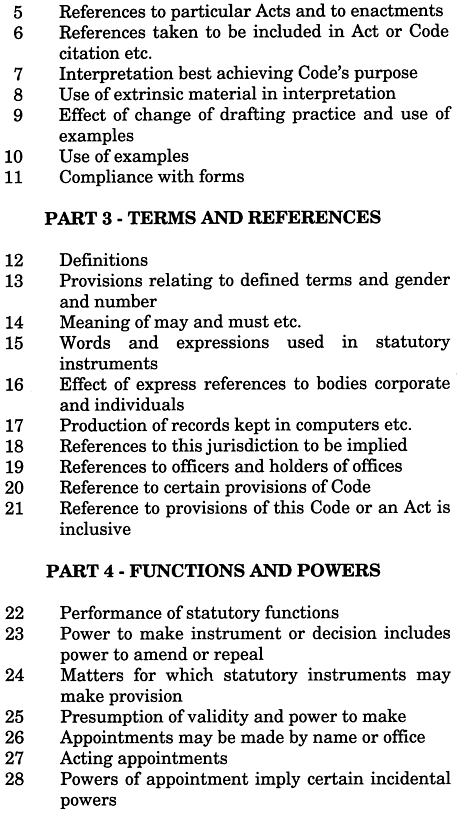 5 References to particular Acts and to enactments
6 References taken to be included in Act or Code citation etc.
7 Interpretation best achieving Code's purpose
8 Use of extrinsic material in interpretation
9 Effect of change of drafting practice and use of examples
10 Use of examples
11 Compliance with forms

PART 3 - TERMS AND REFERENCES

12 Definitions
13 Provisions relating to defined terms and gender and number
14 Meaning of may and must etc.
15 Words and expressions used in statutory instruments
16 Effect of express references to bodies corporate and individuals
17 Production of records kept in computers etc.
18 References to this jurisdiction to be implied
19 References to officers and holders of offices
20 Reference to certain provisions of Code
21 Reference to provisions of this Code or an Act is inclusive

PART 4 - FUNCTIONS AND POWERS

22 Performance of statutory functions
23 Power to make instrument or decision includes power to amend or repeal
24 Matters for which statutory instruments may make provision
25 Presumption of validity and power to make
26 Appointments may be made by name or office
27 Acting appointments
28 Powers of appointment imply certain incidental powers